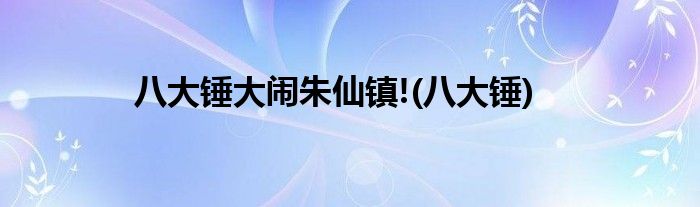 八大锤大闹朱仙镇!(八大锤)